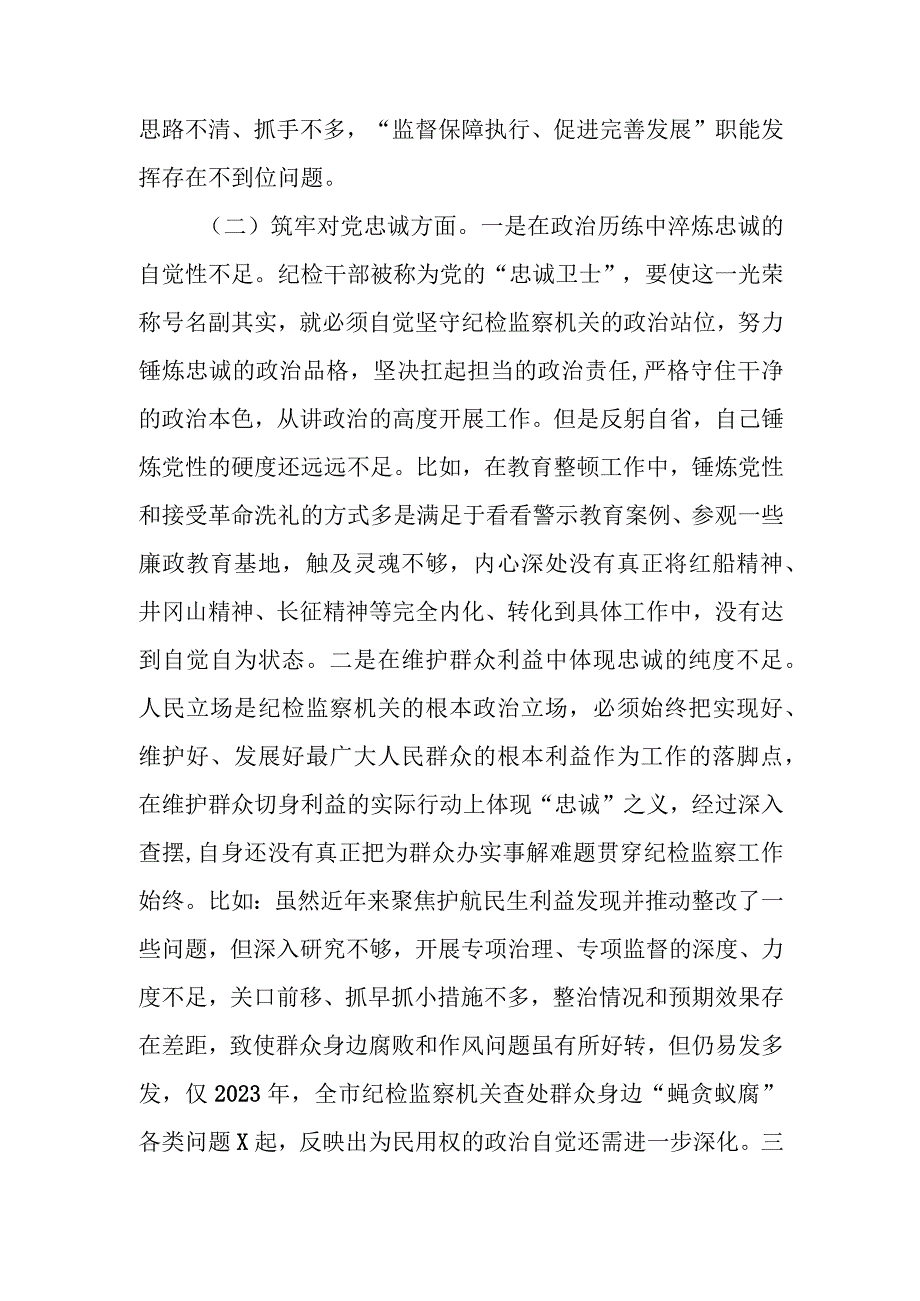 思路不清、抓手不多，“监督保障执行、促进完善发展”职能发挥存在不到位问题。

（二）筑牢对党忠诚方面。一是在政治历练中淬炼忠诚的自觉性不足。纪检干部被称为党的“忠诚卫士”，要使这一光荣称号名副其实，就必须自觉坚守纪检监察机关的政治站位，努力锤炼忠诚的政治品格，坚决扛起担当的政治责任,严格守住干净的政治本色，从讲政治的高度开展工作。但是反躬自省，自己锤炼党性的硬度还远远不足。比如，在教育整顿工作中，锤炼党性和接受革命洗礼的方式多是满足于看看警示教育案例、参观一些廉政教育基地，触及灵魂不够，内心深处没有真正将红船精神、井冈山精神、长征精神等完全内化、转化到具体工作中，没有达到自觉自为状态。二是在维护群众利益中体现忠诚的纯度不足。人民立场是纪检监察机关的根本政治立场，必须始终把实现好、维护好、发展好最广大人民群众的根本利益作为工作的落脚点，在维护群众切身利益的实际行动上体现“忠诚”之义，经过深入查摆,自身还没有真正把为群众办实事解难题贯穿纪检监察工作始终。比如：虽然近年来聚焦护航民生利益发现并推动整改了一些问题，但深入研究不够，开展专项治理、专项监督的深度、力度不足，关口前移、抓早抓小措施不多，整治情况和预期效果存在差距，致使群众身边腐败和作风问题虽有所好转，但仍易发多发，仅2023年，全市纪检监察机关查处群众身边“蝇贪蚁腐”各类问题X起，反映出为民用权的政治自觉还需进一步深化。三